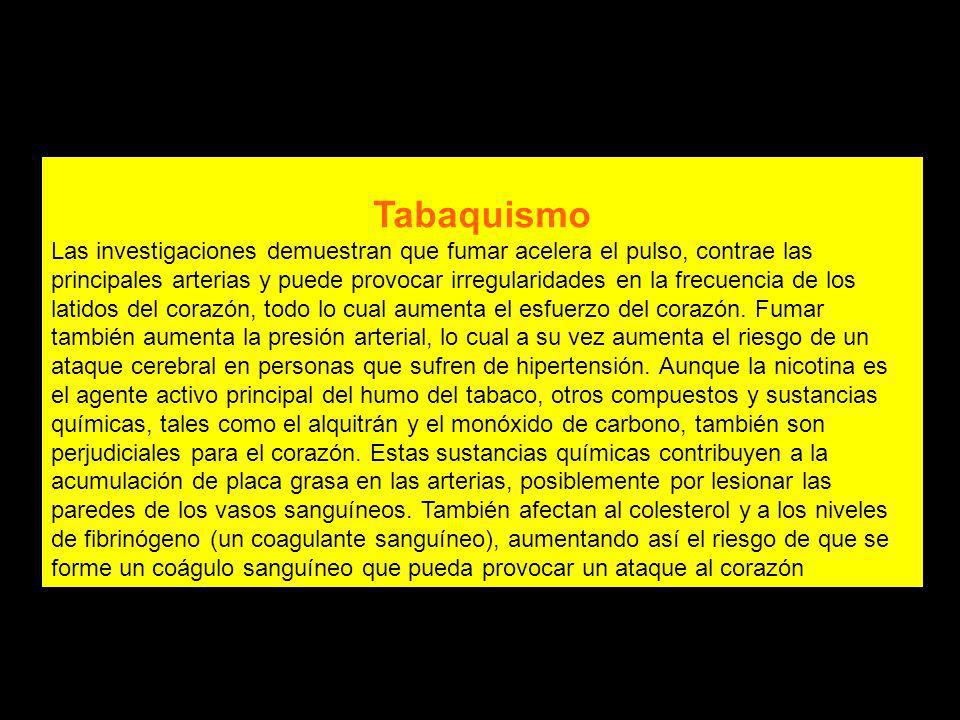 Tabaquismo

Las investigaciones demuestran que fumar acelera el pulso, contrae las principales arterias y puede provocar irregularidades en la frecuencia de los latidos del corazón, todo lo cual aumenta el esfuerzo del corazón. Fumar también aumenta la presión arterial, lo cual a su vez aumenta el riesgo de un ataque cerebral en personas que sufren de hipertensión. Aunque la nicotina es el agente activo principal del humo del tabaco, otros compuestos y sustancias químicas, tales como el alquitrán y el monóxido de carbono, también son perjudiciales para el corazón. Estas sustancias químicas contribuyen a la acumulación de placa grasa en las arterias, posiblemente por lesionar las paredes de los vasos sanguíneos. También afectan al colesterol y a los niveles de fibrinógeno (un coagulante sanguíneo), aumentando así el riesgo de que se forme un coágulo sanguíneo que pueda provocar un ataque al corazón